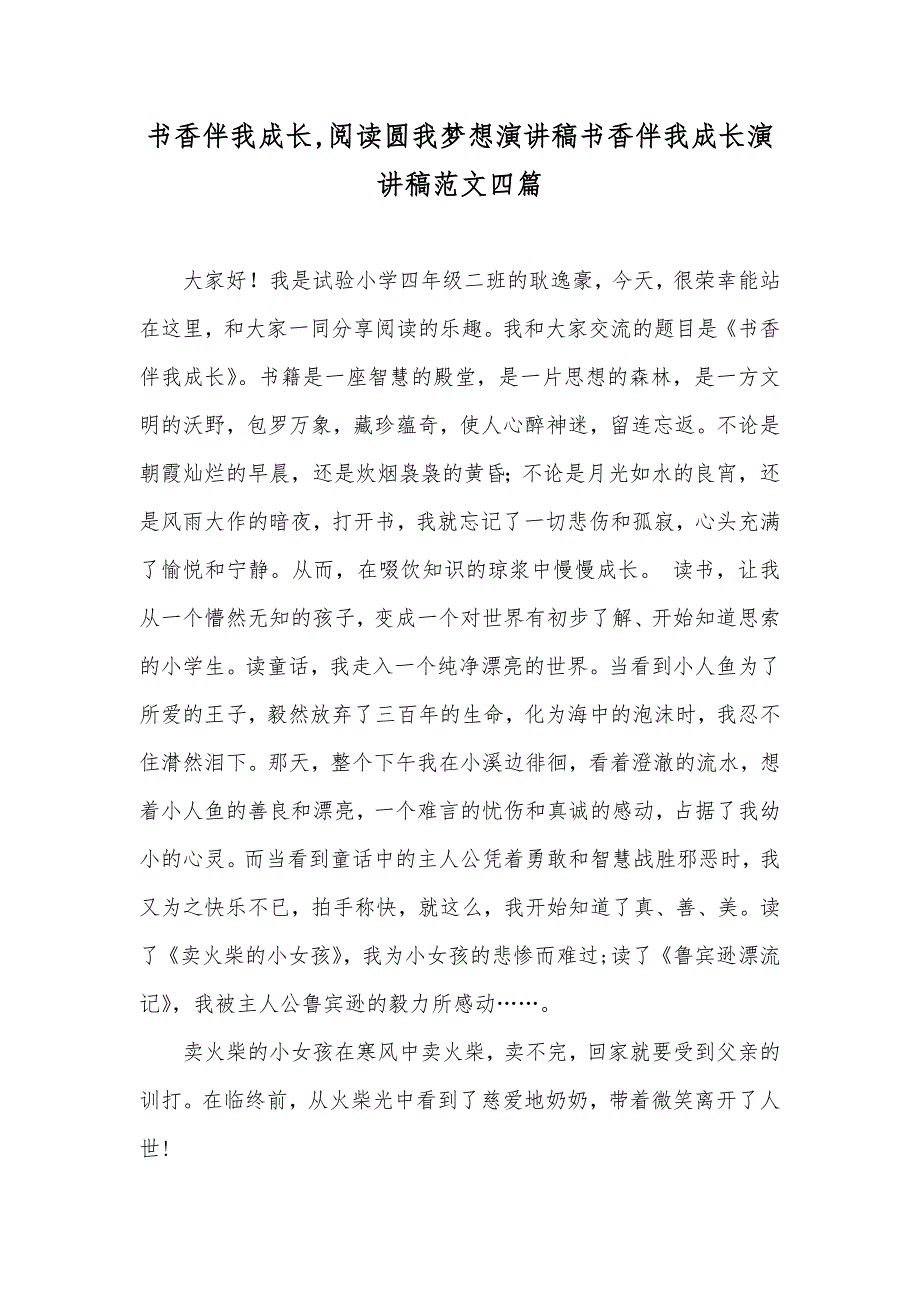 书香伴我成长,阅读圆我梦想演讲稿书香伴我成长演讲稿范文四篇

大家好！我是试验小学四年级二班的耿逸豪，今天，很荣幸能站在这里，和大家一同分享阅读的乐趣。我和大家交流的题目是《书香伴我成长》。书籍是一座智慧的殿堂，是一片思想的森林，是一方文明的沃野，包罗万象，藏珍蕴奇，使人心醉神迷，留连忘返。不论是朝霞灿烂的早晨，还是炊烟袅袅的黄昏;不论是月光如水的良宵，还是风雨大作的暗夜，打开书，我就忘记了一切悲伤和孤寂，心头充满了愉悦和宁静。从而，在啜饮知识的琼浆中慢慢成长。 读书，让我从一个懵然无知的孩子，变成一个对世界有初步了解、开始知道思索的小学生。读童话，我走入一个纯净漂亮的世界。当看到小人鱼为了所爱的王子，毅然放弃了三百年的生命，化为海中的泡沫时，我忍不住潸然泪下。那天，整个下午我在小溪边徘徊，看着澄澈的流水，想着小人鱼的善良和漂亮，一个难言的忧伤和真诚的感动，占据了我幼小的心灵。而当看到童话中的主人公凭着勇敢和智慧战胜邪恶时，我又为之快乐不已，拍手称快，就这么，我开始知道了真、善、美。读了《卖火柴的小女孩》，我为小女孩的悲惨而难过;读了《鲁宾逊漂流记》，我被主人公鲁宾逊的毅力所感动……。

卖火柴的小女孩在寒风中卖火柴，卖不完，回家就要受到父亲的训打。在临终前，从火柴光中看到了慈爱地奶奶，带着微笑离开了人世！